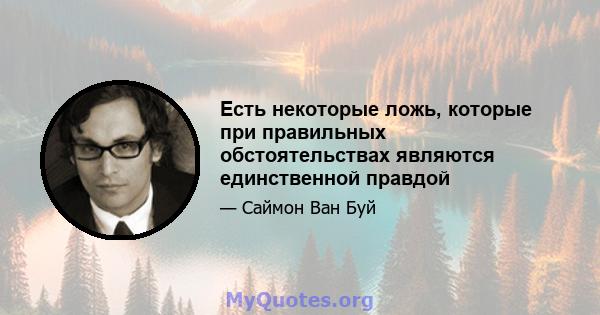 Есть некоторые ложь, которые при правильных обстоятельствах являются единственной правдой

— Саймон Ван Буй

MyQuotes.org